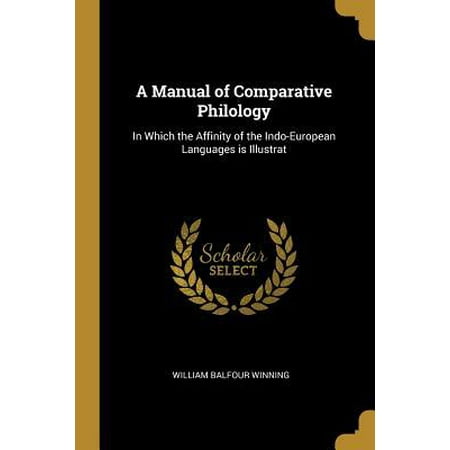 A Manual of Comparative Philology

In Which the Affinity of the Indo-European Languages is Illustrat

Scholar SELECT

WILLIAM BALFOUR WINNING